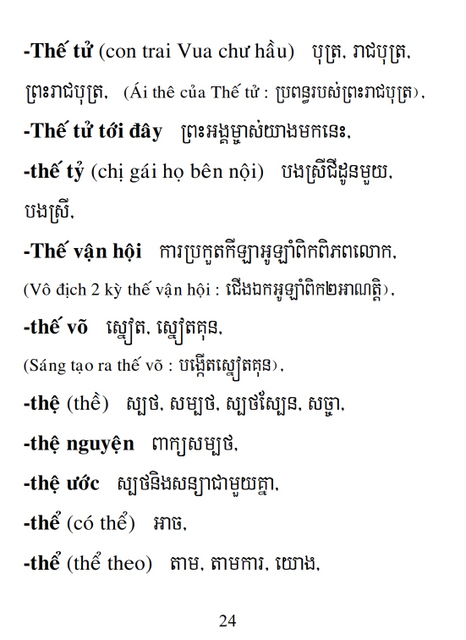 -Thế tử (con trai Vua chư hầu) បុត្រ, រាជបុត្រ, ព្រះរាជបុត្រ, (Ái thê của Thế tử : ប្រពន្ធរបស់ព្រះរាជបុត្រ),

-Thế tử tới đây ព្រះអង្គម្ចាស់យាងមកនេះ,

-thế tỷ (chị gái họ bên nội) បងស្រីជីដូនមួយ, បងស្រី,

-Thế vận hội ការប្រកួតកីឡាអូឡាំពិកពិភពលោក, (Vô địch 2 kỳ thế vận hội : ជើងឯកអូឡាំពិក២អាណត្តិ),

-thế võ ស្នៀត, ស្នៀតគុន, (Sáng tạo ra thế võ : បង្កើតស្នៀតគុន),

-thệ (thề) ស្បថ, សម្បថ, ស្បថស្បែន, សច្ចា,

-thệ nguyện ពាក្យសម្បថ,

-thệ ước ស្បថនិងសន្យាជាមួយគ្នា,

-thể (có thể) អាច,

-thể (thể theo) តាម, តាមការ, យោង,

24